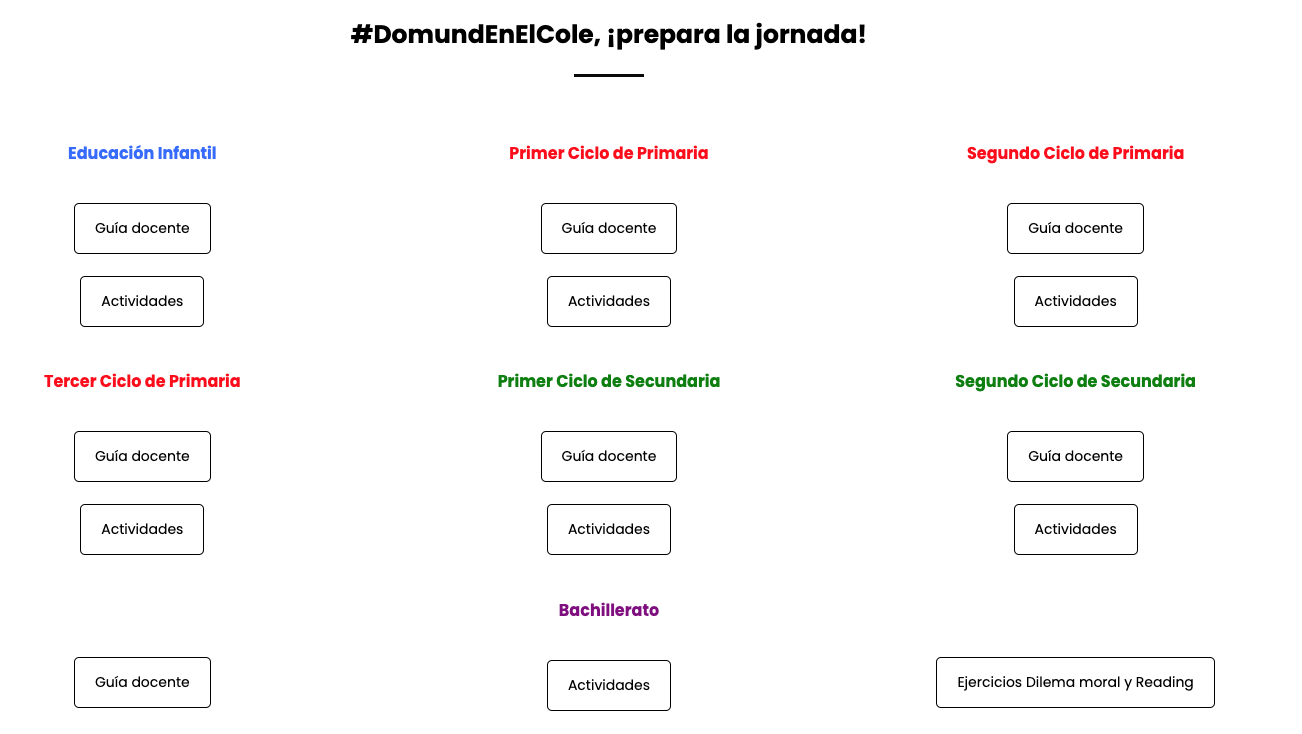 #DomundEnElCole, ¡prepara la jornada!

Educación Infantil

Guía docente

Actividades

Primer Ciclo de Primaria

Guía docente

Actividades

Segundo Ciclo de Primaria

Guía docente

Actividades

Tercer Ciclo de Primaria

Guía docente

Actividades

Primer Ciclo de Secundaria

Guía docente

Actividades

Segundo Ciclo de Secundaria

Guía docente

Actividades

Bachillerato

Guía docente

Actividades

Ejercicios Dilema moral y Reading